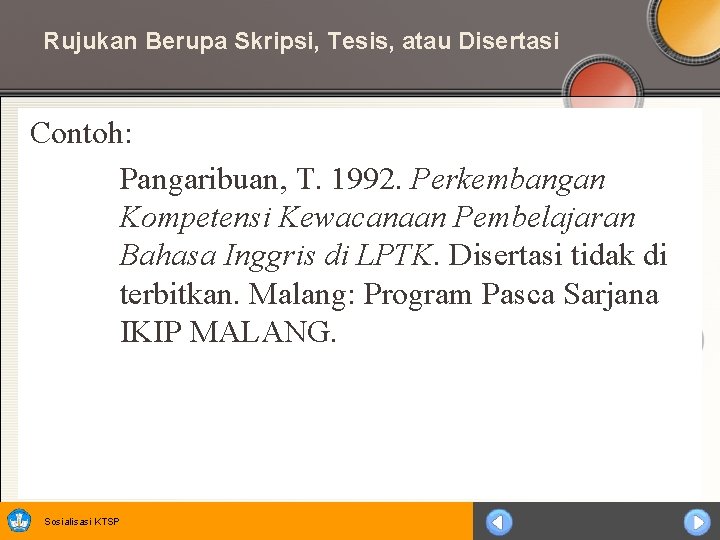 Rujukan Berupa Skripsi, Tesis, atau Disertasi

Contoh:

Pangaribuan, T. 1992. Perkembangan Kompetensi Kewacanaan Pembelajaran Bahasa Inggris di LPTK. Disertasi tidak di terbitkan. Malang: Program Pasca Sarjana IKIP MALANG.

Sosialisasi KTSP